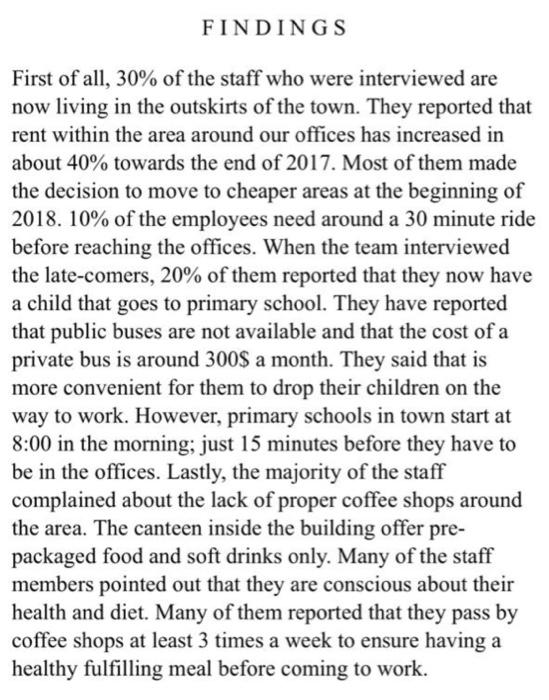 FINDINGS

First of all, 30% of the staff who were interviewed are now living in the outskirts of the town. They reported that rent within the area around our offices has increased in about 40% towards the end of 2017. Most of them made the decision to move to cheaper areas at the beginning of 2018. 10% of the employees need around a 30 minute ride before reaching the offices. When the team interviewed the late-comers, 20% of them reported that they now have a child that goes to primary school. They have reported that public buses are not available and that the cost of a private bus is around 300$ a month. They said that is more convenient for them to drop their children on the way to work. However, primary schools in town start at 8:00 in the morning; just 15 minutes before they have to be in the offices. Lastly, the majority of the staff complained about the lack of proper coffee shops around the area. The canteen inside the building offer pre-packaged food and soft drinks only. Many of the staff members pointed out that they are conscious about their health and diet. Many of them reported that they pass by coffee shops at least 3 times a week to ensure having a healthy fulfilling meal before coming to work.